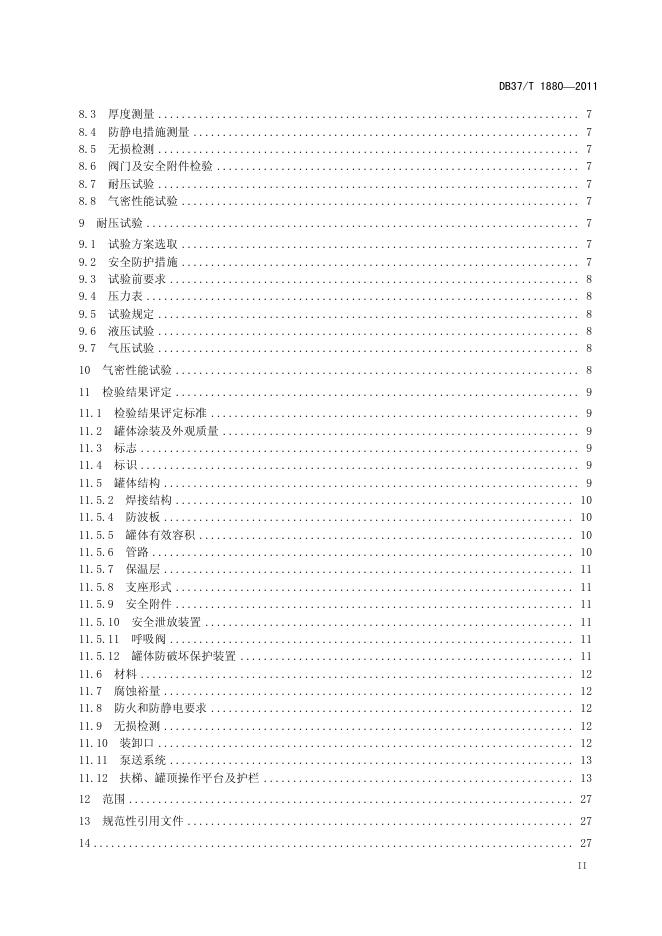 DB37/T 1880—2011

8.3 厚度测量 ........ 7
8.4 防静电措施测量 ........ 7
8.5 无损检测 ........ 7
8.6 阀门及安全附件检验 ........ 7
8.7 耐压试验 ........ 7
8.8 气密性能试验 ........ 7

9 耐压试验 ........ 7

9.1 试验方案选取 ........ 7
9.2 安全防护措施 ........ 7
9.3 试验前要求 ........ 8
9.4 压力表 ........ 8
9.5 试验规定 ........ 8
9.6 液压试验 ........ 8
9.7 气压试验 ........ 8

10 气密性能试验 ........ 8

11 检验结果评定 ........ 9

11.1 检验结果评定标准 ........ 9
11.2 罐体涂装及外观质量 ........ 9
11.3 标志 ........ 9
11.4 标识 ........ 9
11.5 罐体结构 ........ 9
11.5.2 焊接结构 ........ 10
11.5.4 防波板 ........ 10
11.5.5 罐体有效容积 ........ 10
11.5.6 管路 ........ 10
11.5.7 保温层 ........ 11
11.5.8 支座形式 ........ 11
11.5.9 安全附件 ........ 11
11.5.10 安全泄放装置 ........ 11
11.5.11 呼吸阀 ........ 11
11.5.12 罐体防破坏保护装置 ........ 11
11.6 材料 ........ 12
11.7 腐蚀裕量 ........ 12
11.8 防火和防静电要求 ........ 12
11.9 无损检测 ........ 12
11.10 装卸口 ........ 12
11.11 泵送系统 ........ 13
11.12 扶梯、罐顶操作平台及护栏 ........ 13

12 范围 ........ 27

13 规范性引用文件 ........ 27

14 ........ 27

II